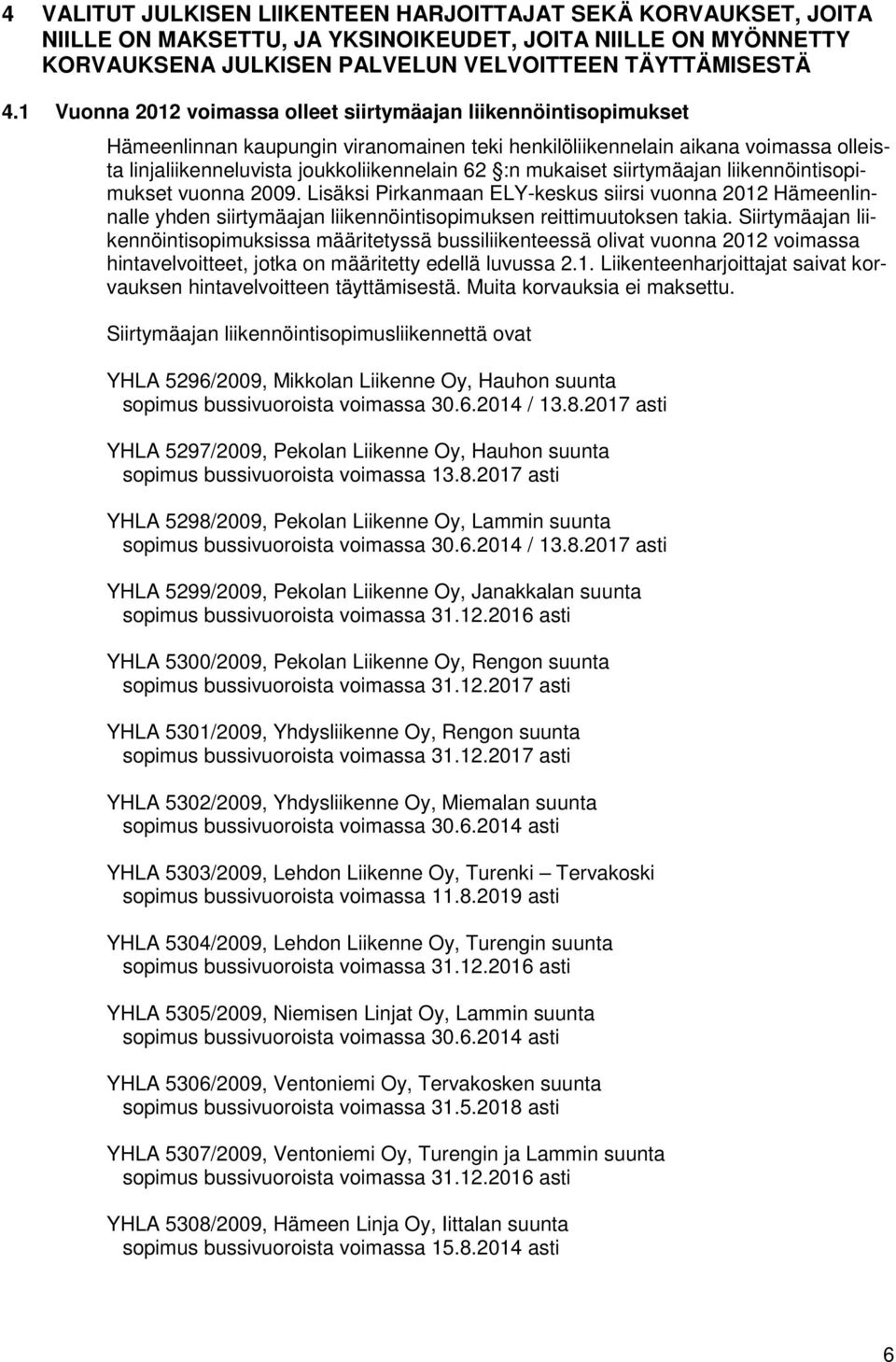 4 VALITUT JULKISEN LIIKENTEEN HARJOITTAJAT SEKÄ KORVAUKSET, JOITA NIILLE ON MAKSETTU, JA YKSINOIKEUDET, JOITA NIILLE ON MYÖNNETTY KORVAUKSENA JULKISEN PALVELUN VELVOITTEEN TÄYTTÄMISESTÄ

4.1 Vuonna 2012 voimassa olleet siirtymäajan liikennöintisopimukset

Hämeenlinnan kaupungin viranomainen teki henkilöliikennelain aikana voimassa olleista linjaliikenneluvista joukkoliikennelain 62 §:n mukaiset siirtymäajan liikennöintisopimukset vuonna 2009. Lisäksi Pirkanmaan ELY-keskus siirsi vuonna 2012 Hämeenlinnalle yhden siirtymäajan liikennöintisopimuksen reittimuutoksen takia. Siirtymäajan liikennöintisopimuksissa määritetyssä bussiliikenteessä olivat vuonna 2012 voimassa hintavelvoitteet, jotka on määritetty edellä luvussa 2.1. Liikenteenharjoittajat saivat korvauksen hintavelvoitteen täyttämisestä. Muita korvauksia ei maksettu.

Siirtymäajan liikennöintisopimusliikennettä ovat

YHLA 5296/2009, Mikkolan Liikenne Oy, Hauhon suunta
sopimus bussivuoroista voimassa 30.6.2014 / 13.8.2017 asti

YHLA 5297/2009, Pekolan Liikenne Oy, Hauhon suunta
sopimus bussivuoroista voimassa 13.8.2017 asti

YHLA 5298/2009, Pekolan Liikenne Oy, Lammin suunta
sopimus bussivuoroista voimassa 30.6.2014 / 13.8.2017 asti

YHLA 5299/2009, Pekolan Liikenne Oy, Janakkalan suunta
sopimus bussivuoroista voimassa 31.12.2016 asti

YHLA 5300/2009, Pekolan Liikenne Oy, Rengon suunta
sopimus bussivuoroista voimassa 31.12.2017 asti

YHLA 5301/2009, Yhdysliikenne Oy, Rengon suunta
sopimus bussivuoroista voimassa 31.12.2017 asti

YHLA 5302/2009, Yhdysliikenne Oy, Miemalan suunta
sopimus bussivuoroista voimassa 30.6.2014 asti

YHLA 5303/2009, Lehdon Liikenne Oy, Turenki – Tervakoski
sopimus bussivuoroista voimassa 11.8.2019 asti

YHLA 5304/2009, Lehdon Liikenne Oy, Turengin suunta
sopimus bussivuoroista voimassa 31.12.2016 asti

YHLA 5305/2009, Niemisen Linjat Oy, Lammin suunta
sopimus bussivuoroista voimassa 30.6.2014 asti

YHLA 5306/2009, Ventoniemi Oy, Tervakosken suunta
sopimus bussivuoroista voimassa 31.5.2018 asti

YHLA 5307/2009, Ventoniemi Oy, Turengin ja Lammin suunta
sopimus bussivuoroista voimassa 31.12.2016 asti

YHLA 5308/2009, Hämeen Linja Oy, Iittalan suunta
sopimus bussivuoroista voimassa 15.8.2014 asti

6